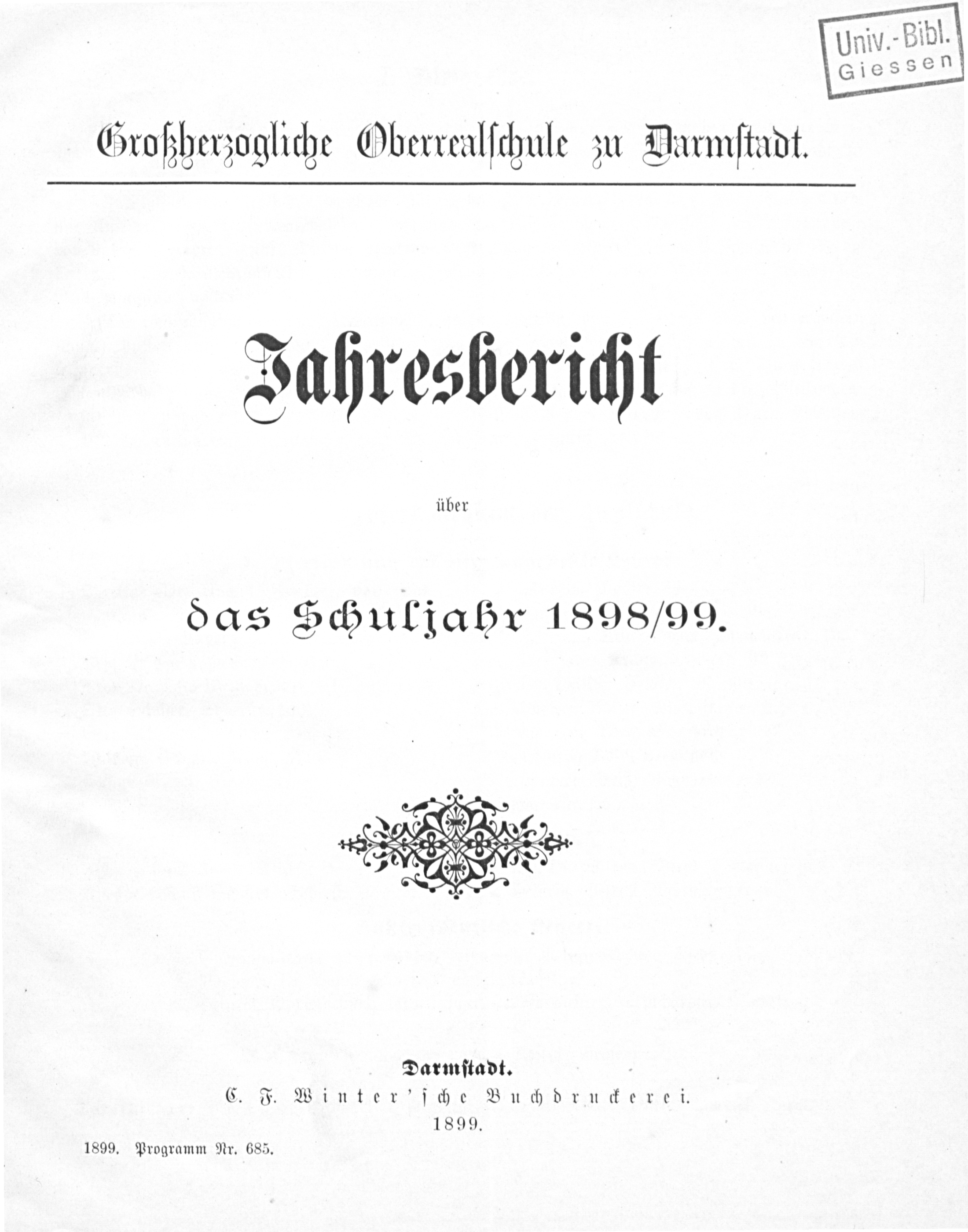 Univ.-Bibl. Giessen

Großherzogliche Oberrealschule zu Darmstadt.

Jahresbericht

über

das Schuljahr 1898/99.

Darmstadt.
C. F. Winter'sche Buchdruckerei.
1899.

1899. Programm Nr. 685.